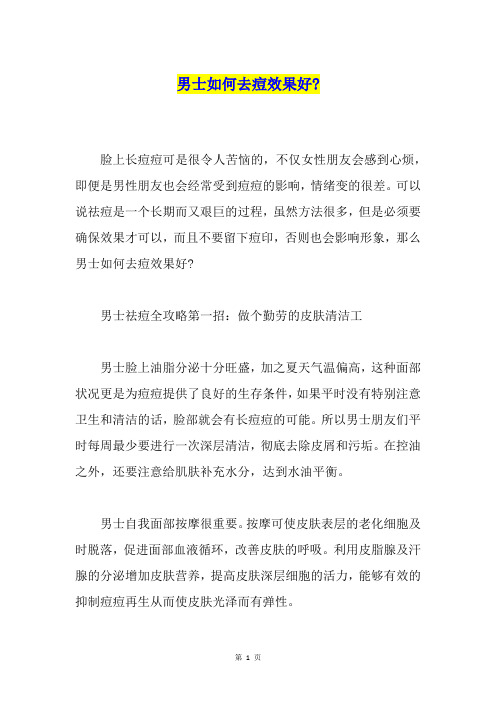 男士如何去痘效果好?

脸上长痘痘可是很令人苦恼的，不仅女性朋友会感到心烦，即便是男性朋友也会经常受到痘痘的影响，情绪变的很差。可以说祛痘是一个长期而又艰巨的过程，虽然方法很多，但是必须要确保效果才可以，而且不要留下痘印，否则也会影响形象，那么男士如何去痘效果好?

男士祛痘全攻略第一招：做个勤劳的皮肤清洁工

男士脸上油脂分泌十分旺盛，加之夏天气温偏高，这种面部状况更是为痘痘提供了良好的生存条件，如果平时没有特别注意卫生和清洁的话，脸部就会有长痘痘的可能。所以男士朋友们平时每周最少要进行一次深层清洁，彻底去除皮屑和污垢。在控油之外，还要注意给肌肤补充水分，达到水油平衡。

男士自我面部按摩很重要。按摩可使皮肤表层的老化细胞及时脱落，促进面部血液循环，改善皮肤的呼吸。利用皮脂腺及汗腺的分泌增加皮肤营养，提高皮肤深层细胞的活力，能够有效的抑制痘痘再生从而使皮肤光泽而有弹性。

第 1 页